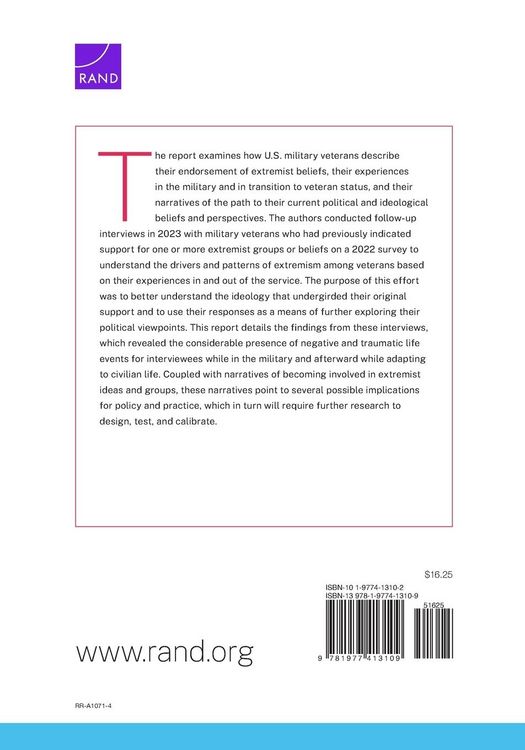 RAND

The report examines how U.S. military veterans describe their endorsement of extremist beliefs, their experiences in the military and in transition to veteran status, and their narratives of the path to their current political and ideological beliefs and perspectives. The authors conducted follow-up interviews in 2023 with military veterans who had previously indicated support for one or more extremist groups or beliefs on a 2022 survey to understand the drivers and patterns of extremism among veterans based on their experiences in and out of the service. The purpose of this effort was to better understand the ideology that undergirded their original support and to use their responses as a means of further exploring their political viewpoints. This report details the findings from these interviews, which revealed the considerable presence of negative and traumatic life events for interviewees while in the military and afterward while adapting to civilian life. Coupled with narratives of becoming involved in extremist ideas and groups, these narratives point to several possible implications for policy and practice, which in turn will require further research to design, test, and calibrate.

$16.25

ISBN-10 1-9774-1310-2
ISBN-13 978-1-9774-1310-9

51625

9 781977 413109

www.rand.org

RR-A1071-4